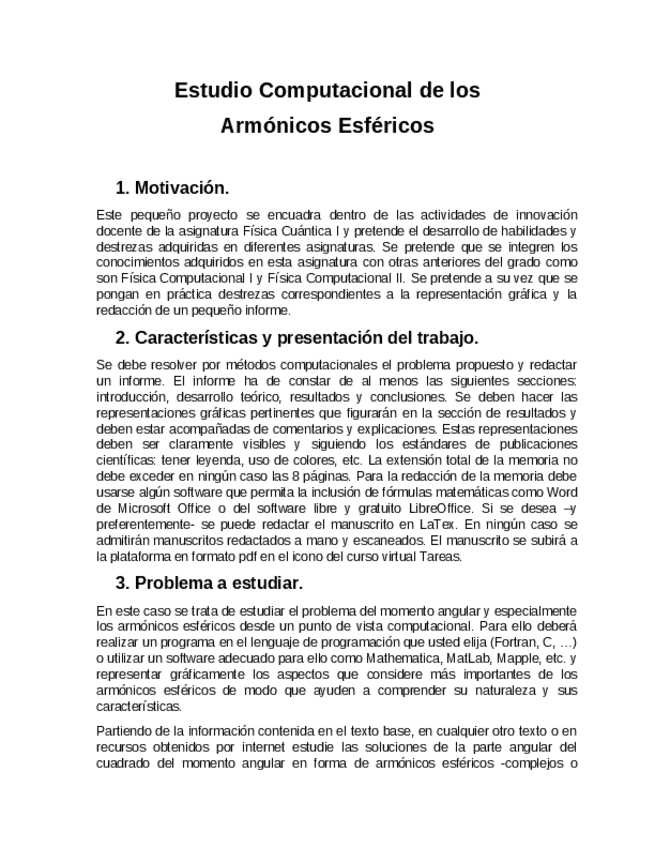 Estudio Computacional de los Armónicos Esféricos

1. Motivación.

Este pequeño proyecto se encuadra dentro de las actividades de innovación docente de la asignatura Física Cuántica I y pretende el desarrollo de habilidades y destrezas adquiridas en diferentes asignaturas. Se pretende que se integren los conocimientos adquiridos en esta asignatura con otras anteriores del grado como son Física Computacional I y Física Computacional II. Se pretende a su vez que se pongan en práctica destrezas correspondientes a la representación gráfica y la redacción de un pequeño informe.

2. Características y presentación del trabajo.

Se debe resolver por métodos computacionales el problema propuesto y redactar un informe. El informe ha de constar de al menos las siguientes secciones: introducción, desarrollo teórico, resultados y conclusiones. Se deben hacer las representaciones gráficas pertinentes que figurarán en la sección de resultados y deben estar acompañadas de comentarios y explicaciones. Estas representaciones deben ser claramente visibles y siguiendo los estándares de publicaciones científicas: tener leyenda, uso de colores, etc. La extensión total de la memoria no debe exceder en ningún caso las 8 páginas. Para la redacción de la memoria debe usarse algún software que permita la inclusión de fórmulas matemáticas como Word de Microsoft Office o del software libre y gratuito LibreOffice. Si se desea –y preferentemente- se puede redactar el manuscrito en LaTex. En ningún caso se admitirán manuscritos redactados a mano y escaneados. El manuscrito se subirá a la plataforma en formato pdf en el icono del curso virtual Tareas.

3. Problema a estudiar.

En este caso se trata de estudiar el problema del momento angular y especialmente los armónicos esféricos desde un punto de vista computacional. Para ello deberá realizar un programa en el lenguaje de programación que usted elija (Fortran, C, …) o utilizar un software adecuado para ello como Mathematica, MatLab, Mapple, etc. y representar gráficamente los aspectos que considere más importantes de los armónicos esféricos de modo que ayuden a comprender su naturaleza y sus características.

Partiendo de la información contenida en el texto base, en cualquier otro texto o en recursos obtenidos por internet estudie las soluciones de la parte angular del cuadrado del momento angular en forma de armónicos esféricos -complejos o